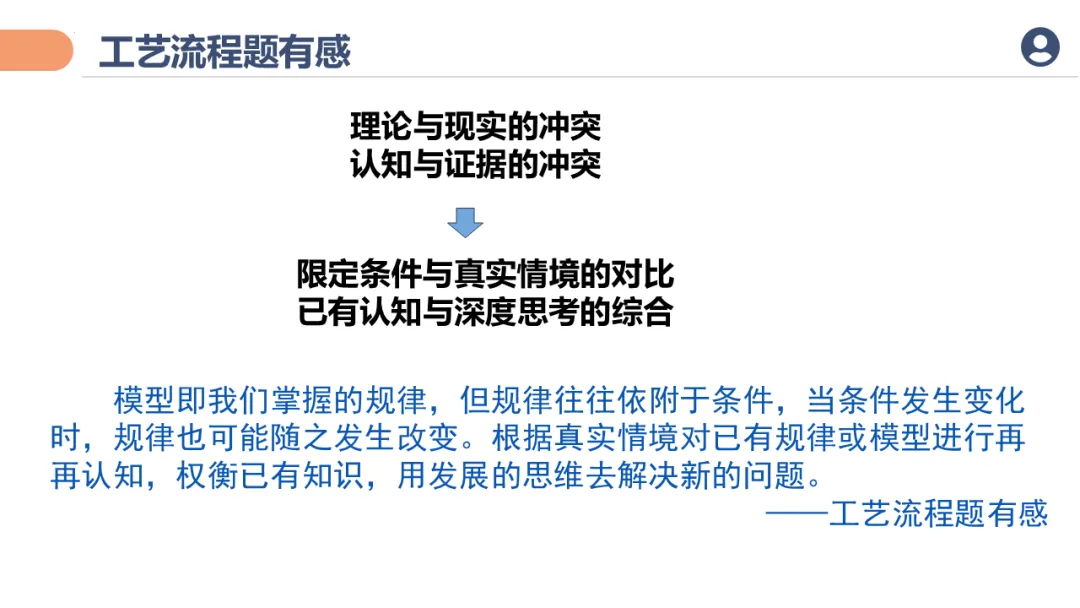 工艺流程题有感

理论与现实的冲突
认知与证据的冲突

限定条件与真实情境的对比
已有认知与深度思考的综合

模型即我们掌握的规律，但规律往往依附于条件，当条件发生变化时，规律也可能随之发生改变。根据真实情境对已有规律或模型进行再再认知，权衡已有知识，用发展的思维去解决新的问题。

——工艺流程题有感